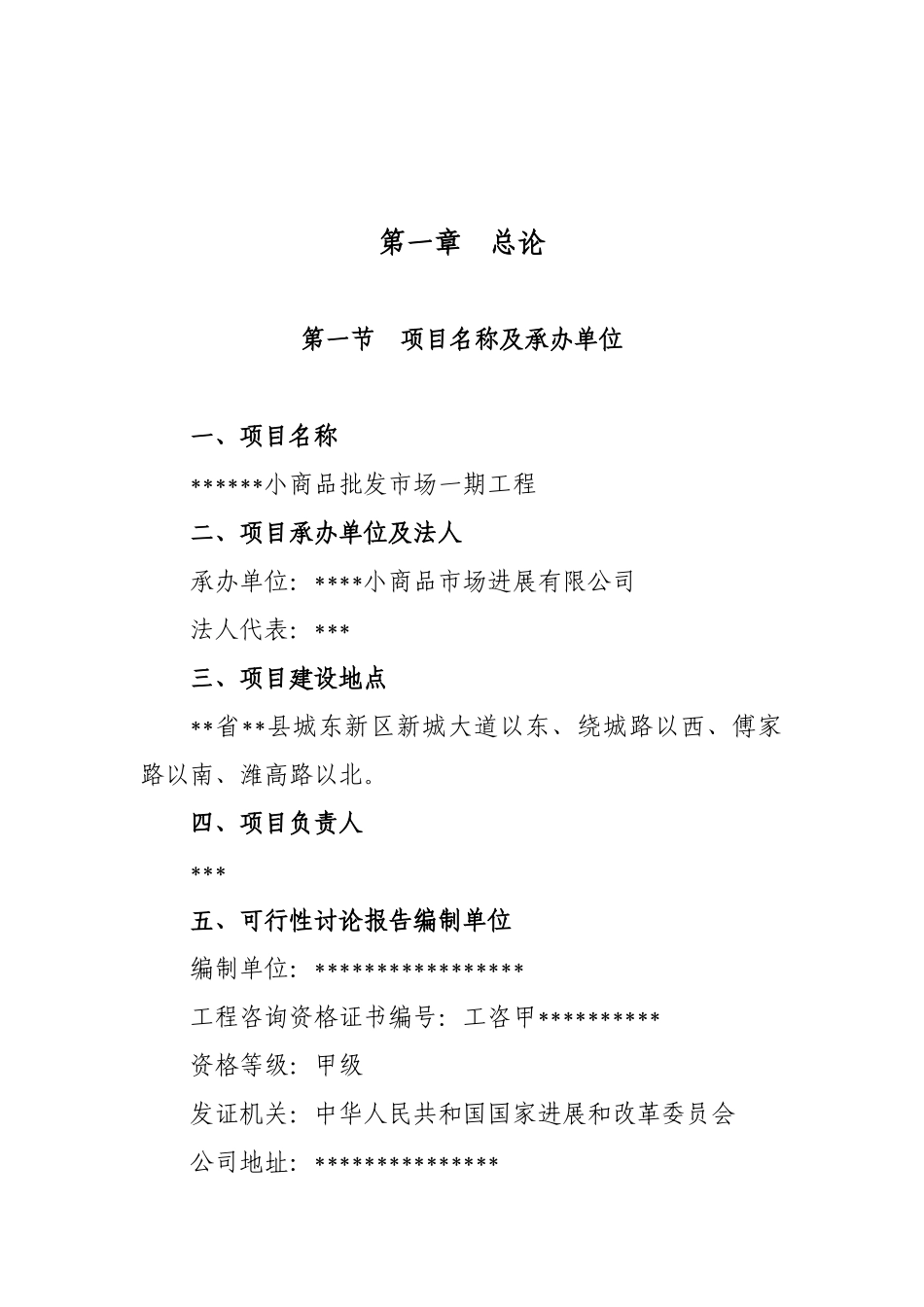 第一章　总论

第一节　项目名称及承办单位

一、项目名称

******小商品批发市场一期工程

二、项目承办单位及法人

承办单位：****小商品市场进展有限公司

法人代表：***

三、项目建设地点

**省**县城东新区新城大道以东、绕城路以西、傅家路以南、潍高路以北。

四、项目负责人

***

五、可行性讨论报告编制单位

编制单位：*****************

工程咨询资格证书编号：工咨甲**********

资格等级：甲级

发证机关：中华人民共和国国家进展和改革委员会

公司地址：***************